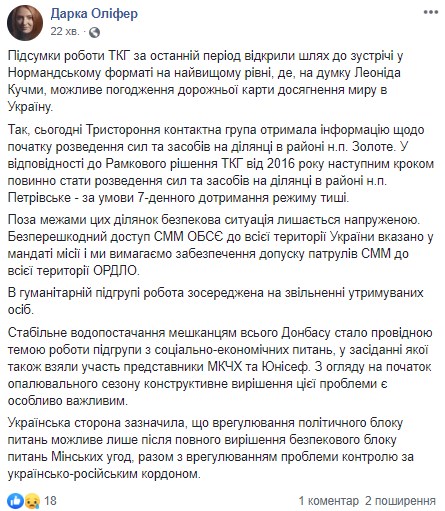 Дарка Оліфер
22 хв. ·

Підсумки роботи ТКГ за останній період відкрили шлях до зустрічі у Нормандському форматі на найвищому рівні, де, на думку Леоніда Кучми, можливе погодження дорожньої карти досягнення миру в Україну.

Так, сьогодні Тристороння контактна група отримала інформацію щодо початку розведення сил та засобів на ділянці в районі н.п. Золоте. У відповідності до Рамкового рішення ТКГ від 2016 року наступним кроком повинно стати розведення сил та засобів на ділянці в районі н.п. Петрівське - за умови 7-денного дотримання режиму тиші.

Поза межами цих ділянок безпекова ситуація лишається напруженою. Безперешкодний доступ СММ ОБСЄ до всієї території України вказано у мандаті місії і ми вимагаємо забезпечення допуску патрулів СММ до всієї території ОРДЛО.

В гуманітарній підгрупі робота зосереджена на звільненні утримуваних осіб.

Стабільне водопостачання мешканцям всього Донбасу стало провідною темою роботи підгрупи з соціально-економічних питань, у засіданні якої також взяли участь представники МКЧХ та Юнісеф. З огляду на початок опалювального сезону конструктивне вирішення цієї проблеми є особливо важливим.

Українська сторона зазначила, що врегулювання політичного блоку питань можливе лише після повного вирішення безпекового блоку питань Мінських угод, разом з врегулюванням проблеми контролю за українсько-російським кордоном.

18
1 коментар 2 поширення